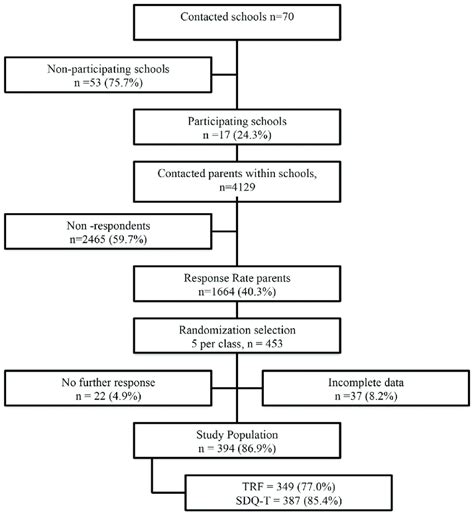 Contacted schools n=70

Non-participating schools
n =53 (75.7%)

Participating schools
n =17 (24.3%)

Contacted parents within schools,
n=4129

Non -respondents
n=2465 (59.7%)

Response Rate parents
n=1664 (40.3%)

Randomization selection
5 per class, n = 453

No further response
n = 22 (4.9%)

Incomplete data
n =37 (8.2%)

Study Population
n = 394 (86.9%)

TRF = 349 (77.0%)
SDQ-T = 387 (85.4%)